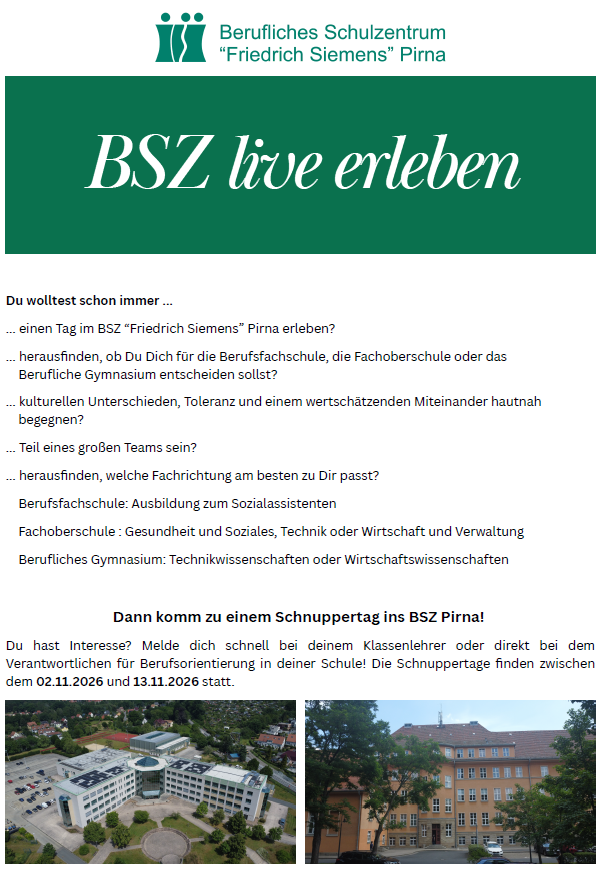 Berufliches Schulzentrum
“Friedrich Siemens” Pirna

BSZ live erleben

Du wolltest schon immer ...

... einen Tag im BSZ “Friedrich Siemens” Pirna erleben?

... herausfinden, ob Du Dich für die Berufsfachschule, die Fachoberschule oder das Berufliche Gymnasium entscheiden sollst?

... kulturellen Unterschieden, Toleranz und einem wertschätzenden Miteinander hautnah begegnen?

... Teil eines großen Teams sein?

... herausfinden, welche Fachrichtung am besten zu Dir passt?

Berufsfachschule: Ausbildung zum Sozialassistenten

Fachoberschule : Gesundheit und Soziales, Technik oder Wirtschaft und Verwaltung

Berufliches Gymnasium: Technikwissenschaften oder Wirtschaftswissenschaften

Dann komm zu einem Schnuppertag ins BSZ Pirna!

Du hast Interesse? Melde dich schnell bei deinem Klassenlehrer oder direkt bei dem Verantwortlichen für Berufsorientierung in deiner Schule! Die Schnuppertage finden zwischen dem 02.11.2026 und 13.11.2026 statt.